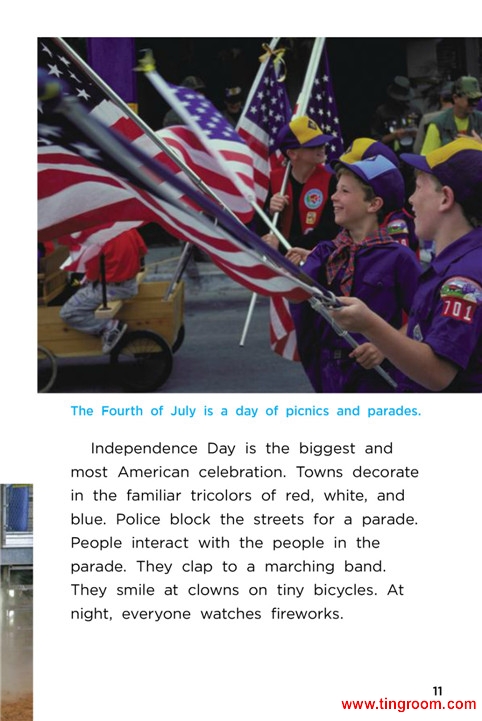 The Fourth of July is a day of picnics and parades.

Independence Day is the biggest and most American celebration. Towns decorate in the familiar tricolors of red, white, and blue. Police block the streets for a parade. People interact with the people in the parade. They clap to a marching band. They smile at clowns on tiny bicycles. At night, everyone watches fireworks.

11

www.tingroom.com